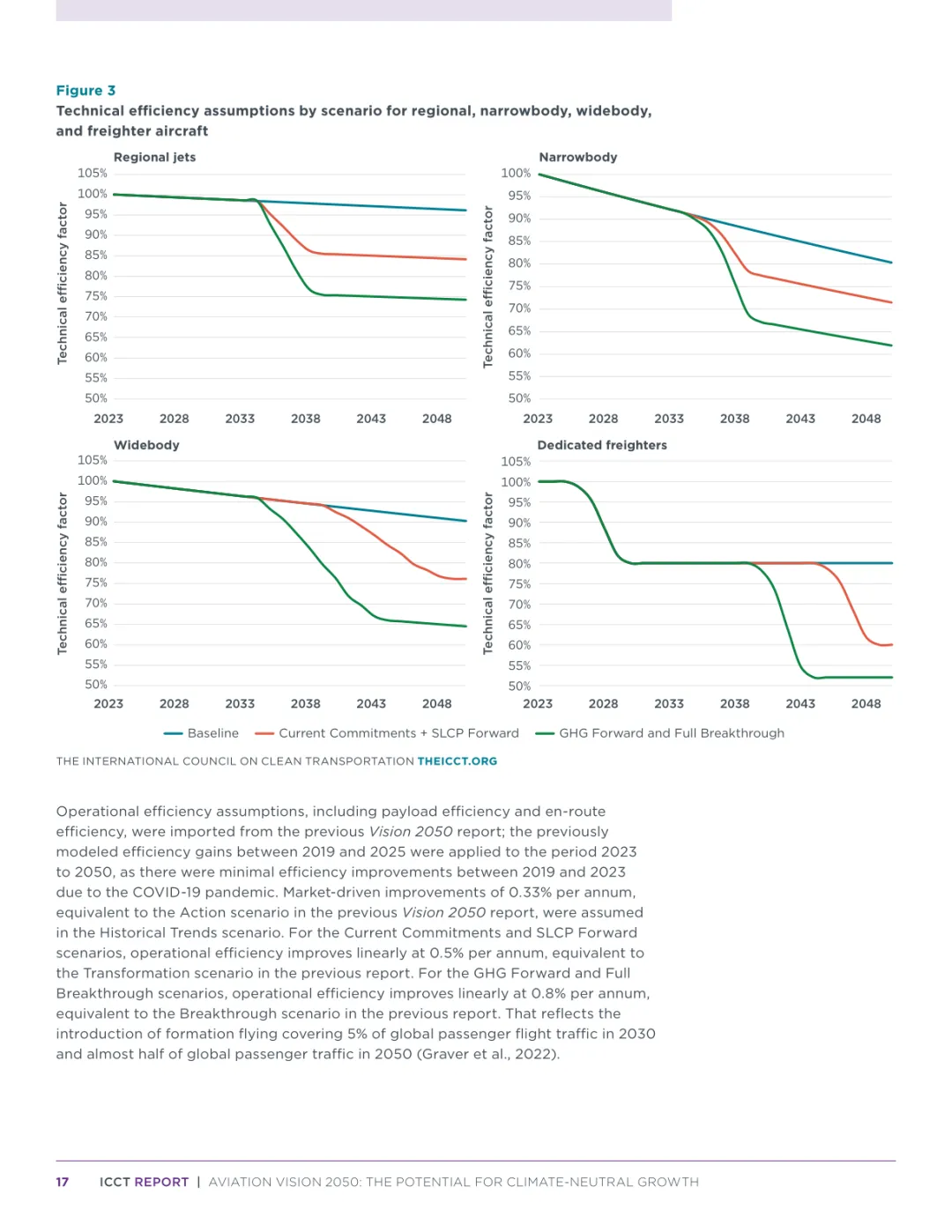 Figure 3
Technical efficiency assumptions by scenario for regional, narrowbody, widebody, and freighter aircraft

Regional jets
Technical efficiency factor
105%
100%
95%
90%
85%
80%
75%
70%
65%
60%
55%
50%
2023 2028 2033 2038 2043 2048

Narrowbody
Technical efficiency factor
100%
95%
90%
85%
80%
75%
70%
65%
60%
55%
50%
2023 2028 2033 2038 2043 2048

Widebody
Technical efficiency factor
105%
100%
95%
90%
85%
80%
75%
70%
65%
60%
55%
50%
2023 2028 2033 2038 2043 2048

Dedicated freighters
Technical efficiency factor
105%
100%
95%
90%
85%
80%
75%
70%
65%
60%
55%
50%
2023 2028 2033 2038 2043 2048

Baseline
Current Commitments + SLCP Forward
GHG Forward and Full Breakthrough

THE INTERNATIONAL COUNCIL ON CLEAN TRANSPORTATION THEICCT.ORG

Operational efficiency assumptions, including payload efficiency and en-route efficiency, were imported from the previous Vision 2050 report; the previously modeled efficiency gains between 2019 and 2025 were applied to the period 2023 to 2050, as there were minimal efficiency improvements between 2019 and 2023 due to the COVID-19 pandemic. Market-driven improvements of 0.33% per annum, equivalent to the Action scenario in the previous Vision 2050 report, were assumed in the Historical Trends scenario. For the Current Commitments and SLCP Forward scenarios, operational efficiency improves linearly at 0.5% per annum, equivalent to the Transformation scenario in the previous report. For the GHG Forward and Full Breakthrough scenarios, operational efficiency improves linearly at 0.8% per annum, equivalent to the Breakthrough scenario in the previous report. That reflects the introduction of formation flying covering 5% of global passenger flight traffic in 2030 and almost half of global passenger traffic in 2050 (Graver et al., 2022).

17 ICCT REPORT | AVIATION VISION 2050: THE POTENTIAL FOR CLIMATE-NEUTRAL GROWTH